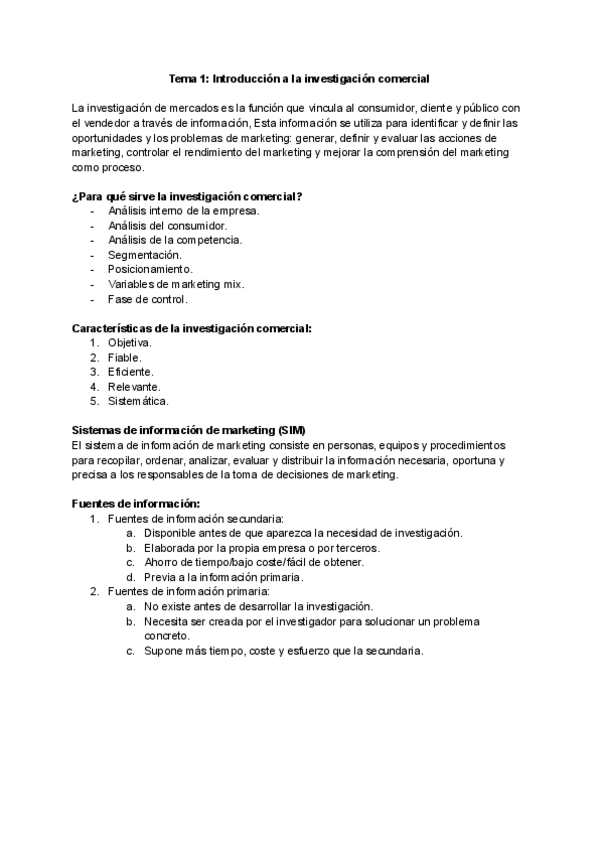 Tema 1: Introducción a la investigación comercial

La investigación de mercados es la función que vincula al consumidor, cliente y público con el vendedor a través de información, Esta información se utiliza para identificar y definir las oportunidades y los problemas de marketing: generar, definir y evaluar las acciones de marketing, controlar el rendimiento del marketing y mejorar la comprensión del marketing como proceso.

¿Para qué sirve la investigación comercial?
- Análisis interno de la empresa.
- Análisis del consumidor.
- Análisis de la competencia.
- Segmentación.
- Posicionamiento.
- Variables de marketing mix.
- Fase de control.

Características de la investigación comercial:
1. Objetiva.
2. Fiable.
3. Eficiente.
4. Relevante.
5. Sistemática.

Sistemas de información de marketing (SIM)
El sistema de información de marketing consiste en personas, equipos y procedimientos para recopilar, ordenar, analizar, evaluar y distribuir la información necesaria, oportuna y precisa a los responsables de la toma de decisiones de marketing.

Fuentes de información:
1. Fuentes de información secundaria:
a. Disponible antes de que aparezca la necesidad de investigación.
b. Elaborada por la propia empresa o por terceros.
c. Ahorro de tiempo/bajo coste/fácil de obtener.
d. Previa a la información primaria.
2. Fuentes de información primaria:
a. No existe antes de desarrollar la investigación.
b. Necesita ser creada por el investigador para solucionar un problema concreto.
c. Supone más tiempo, coste y esfuerzo que la secundaria.